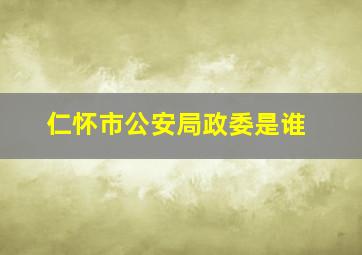 仁怀市公安局政委是谁